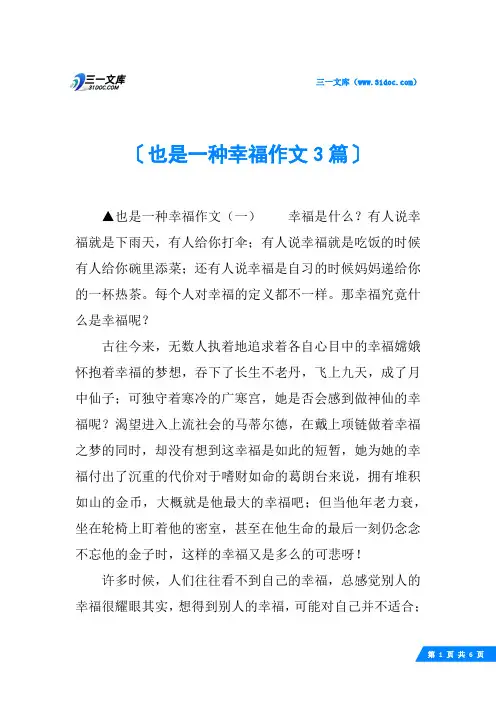 三一文库
31DOC.COM

三一文库（www.31doc.com）

〔也是一种幸福作文3篇〕

▲也是一种幸福作文（一）　　幸福是什么？有人说幸福就是下雨天，有人给你打伞；有人说幸福就是吃饭的时候有人给你碗里添菜；还有人说幸福是自习的时候妈妈递给你的一杯热茶。每个人对幸福的定义都不一样。那幸福究竟什么是幸福呢？

古往今来，无数人执着地追求着各自心目中的幸福嫦娥怀抱着幸福的梦想，吞下了长生不老丹，飞上九天，成了月中仙子；可独守着寒冷的广寒宫，她是否会感到做神仙的幸福呢？渴望进入上流社会的马蒂尔德，在戴上项链做着幸福之梦的同时，却没有想到这幸福是如此的短暂，她为她的幸福付出了沉重的代价对于嗜财如命的葛朗台来说，拥有堆积如山的金币，大概就是他最大的幸福吧；但当他年老力衰，坐在轮椅上盯着他的密室，甚至在他生命的最后一刻仍念念不忘他的金子时，这样的幸福又是多么的可悲呀！

许多时候，人们往往看不到自己的幸福，总感觉别人的幸福很耀眼其实，想得到别人的幸福，可能对自己并不适合；

第 1 页 共 6 页